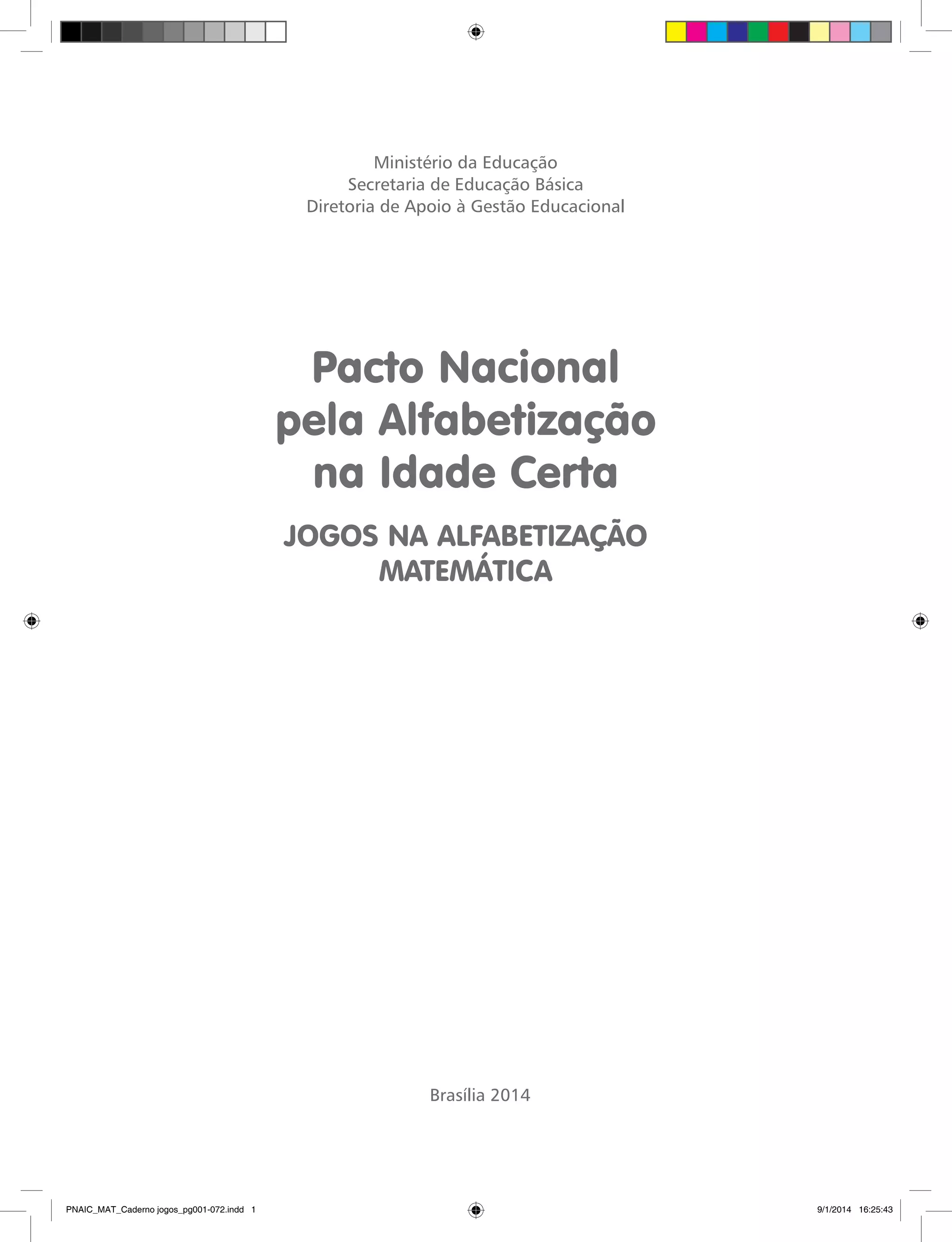 Ministério da Educação
Secretaria de Educação Básica
Diretoria de Apoio à Gestão Educacional

Pacto Nacional
pela Alfabetização
na Idade Certa

JOGOS NA ALFABETIZAÇÃO
MATEMÁTICA

Brasília 2014

PNAIC_MAT_Caderno jogos_pg001-072.indd 1

9/1/2014 16:25:43